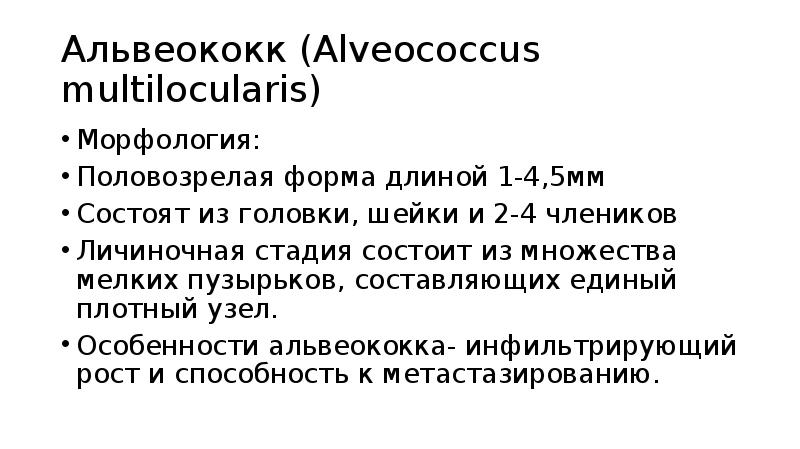 Альвеококк (Alveococcus multilocularis)

• Морфология:
• Половозрелая форма длиной 1-4,5мм
• Состоят из головки, шейки и 2-4 члеников
• Личиночная стадия состоит из множества мелких пузырьков, составляющих единый плотный узел.
• Особенности альвеококка- инфильтрирующий рост и способность к метастазированию.